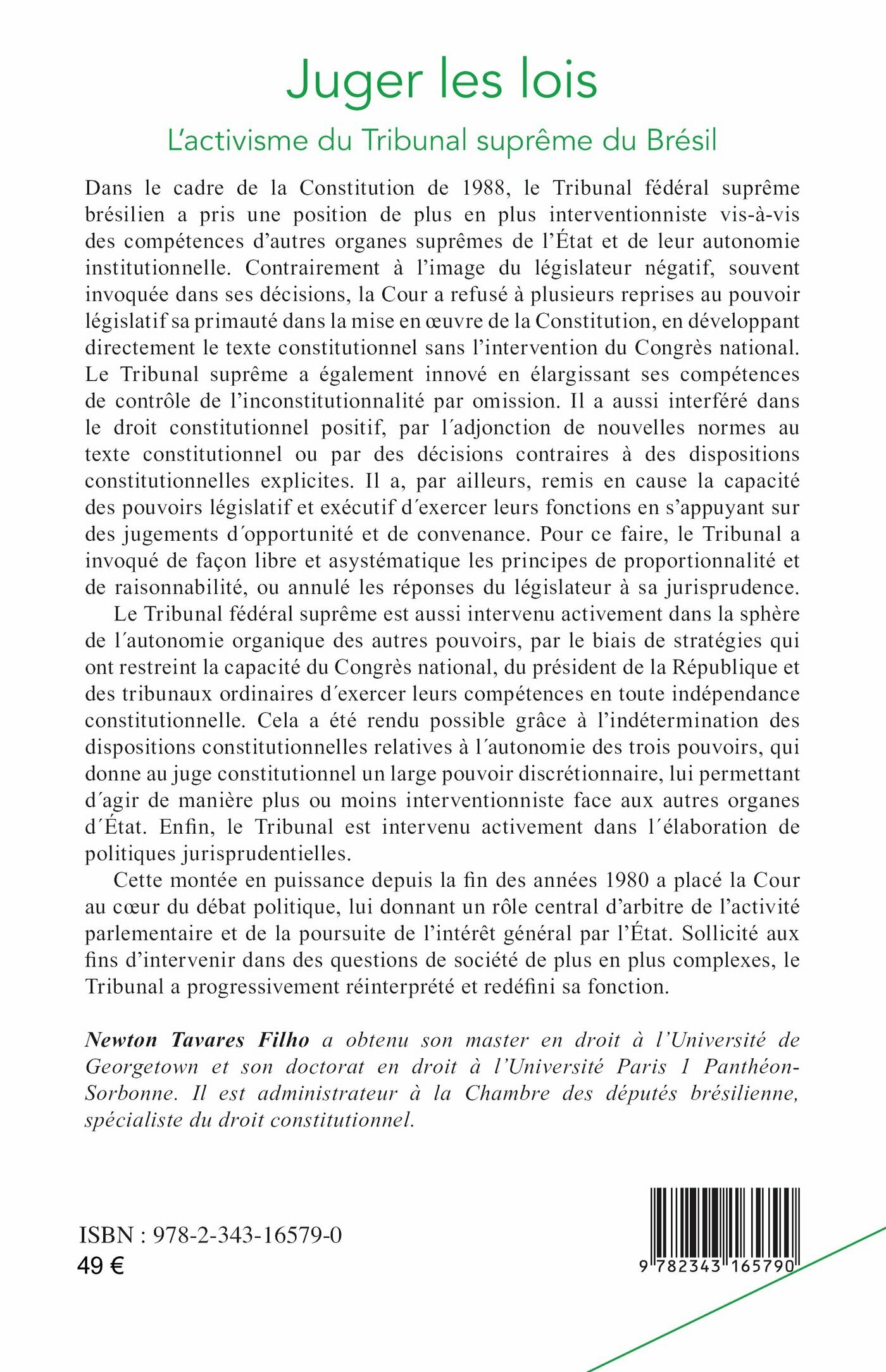 Juger les lois

L'activisme du Tribunal suprême du Brésil

Dans le cadre de la Constitution de 1988, le Tribunal fédéral suprême brésilien a pris une position de plus en plus interventionniste vis-à-vis des compétences d'autres organes suprêmes de l'État et de leur autonomie institutionnelle. Contrairement à l'image du législateur négatif, souvent invoquée dans ses décisions, la Cour a refusé à plusieurs reprises au pouvoir législatif sa primauté dans la mise en œuvre de la Constitution, en développant directement le texte constitutionnel sans l'intervention du Congrès national. Le Tribunal suprême a également innové en élargissant ses compétences de contrôle de l'inconstitutionnalité par omission. Il a aussi interféré dans le droit constitutionnel positif, par l´adjonction de nouvelles normes au texte constitutionnel ou par des décisions contraires à des dispositions constitutionnelles explicites. Il a, par ailleurs, remis en cause la capacité des pouvoirs législatif et exécutif d´exercer leurs fonctions en s'appuyant sur des jugements d´opportunité et de convenance. Pour ce faire, le Tribunal a invoqué de façon libre et asystématique les principes de proportionnalité et de raisonnabilité, ou annulé les réponses du législateur à sa jurisprudence.

Le Tribunal fédéral suprême est aussi intervenu activement dans la sphère de l´autonomie organique des autres pouvoirs, par le biais de stratégies qui ont restreint la capacité du Congrès national, du président de la République et des tribunaux ordinaires d´exercer leurs compétences en toute indépendance constitutionnelle. Cela a été rendu possible grâce à l'indétermination des dispositions constitutionnelles relatives à l´autonomie des trois pouvoirs, qui donne au juge constitutionnel un large pouvoir discrétionnaire, lui permettant d´agir de manière plus ou moins interventionniste face aux autres organes d´État. Enfin, le Tribunal est intervenu activement dans l´élaboration de politiques jurisprudentielles.

Cette montée en puissance depuis la fin des années 1980 a placé la Cour au cœur du débat politique, lui donnant un rôle central d'arbitre de l'activité parlementaire et de la poursuite de l'intérêt général par l'État. Sollicité aux fins d'intervenir dans des questions de société de plus en plus complexes, le Tribunal a progressivement réinterprété et redéfini sa fonction.

Newton Tavares Filho a obtenu son master en droit à l'Université de Georgetown et son doctorat en droit à l'Université Paris 1 Panthéon-Sorbonne. Il est administrateur à la Chambre des députés brésilienne, spécialiste du droit constitutionnel.

ISBN : 978-2-343-16579-0
49 €

9 782343 165790